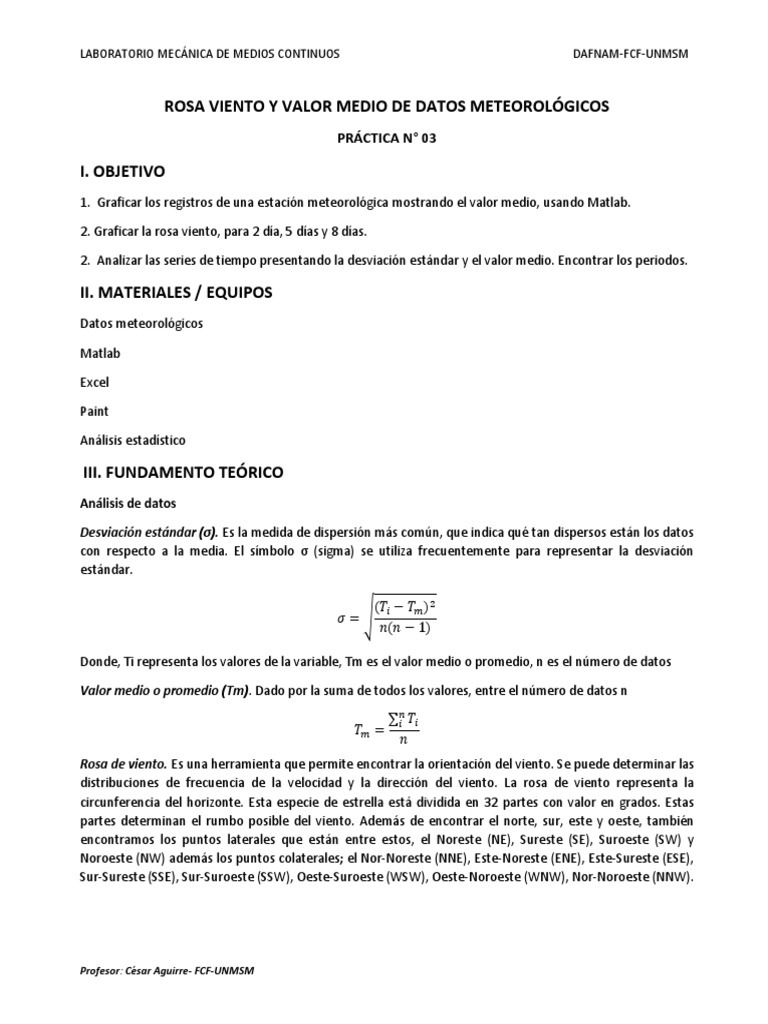 LABORATORIO MECÁNICA DE MEDIOS CONTINUOS

DAFNAM-FCF-UNMSM

ROSA VIENTO Y VALOR MEDIO DE DATOS METEOROLÓGICOS

PRÁCTICA N° 03

I. OBJETIVO

1. Graficar los registros de una estación meteorológica mostrando el valor medio, usando Matlab.

2. Graficar la rosa viento, para 2 dia, 5 días y 8 días.

2. Analizar las series de tiempo presentando la desviación estándar y el valor medio. Encontrar los periodos.

II. MATERIALES / EQUIPOS

Datos meteorológicos

Matlab

Excel

Paint

Análisis estadístico

III. FUNDAMENTO TEÓRICO

Análisis de datos

Desviación estándar (σ). Es la medida de dispersión más común, que indica qué tan dispersos están los datos con respecto a la media. El símbolo σ (sigma) se utiliza frecuentemente para representar la desviación estándar.

$\sigma = \sqrt{\frac{(T_i - T_m)^2}{n(n-1)}}$

Donde, Ti representa los valores de la variable, Tm es el valor medio o promedio, n es el número de datos

Valor medio o promedio (Tm). Dado por la suma de todos los valores, entre el número de datos n

$T_m = \frac{\sum_i^n T_i}{n}$

Rosa de viento. Es una herramienta que permite encontrar la orientación del viento. Se puede determinar las distribuciones de frecuencia de la velocidad y la dirección del viento. La rosa de viento representa la circunferencia del horizonte. Esta especie de estrella está dividida en 32 partes con valor en grados. Estas partes determinan el rumbo posible del viento. Además de encontrar el norte, sur, este y oeste, también encontramos los puntos laterales que están entre estos, el Noreste (NE), Sureste (SE), Suroeste (SW) y Noroeste (NW) además los puntos colaterales; el Nor-Noreste (NNE), Este-Noreste (ENE), Este-Sureste (ESE), Sur-Sureste (SSE), Sur-Suroeste (SSW), Oeste-Suroeste (WSW), Oeste-Noroeste (WNW), Nor-Noroeste (NNW).

Profesor: César Aguirre- FCF-UNMSM